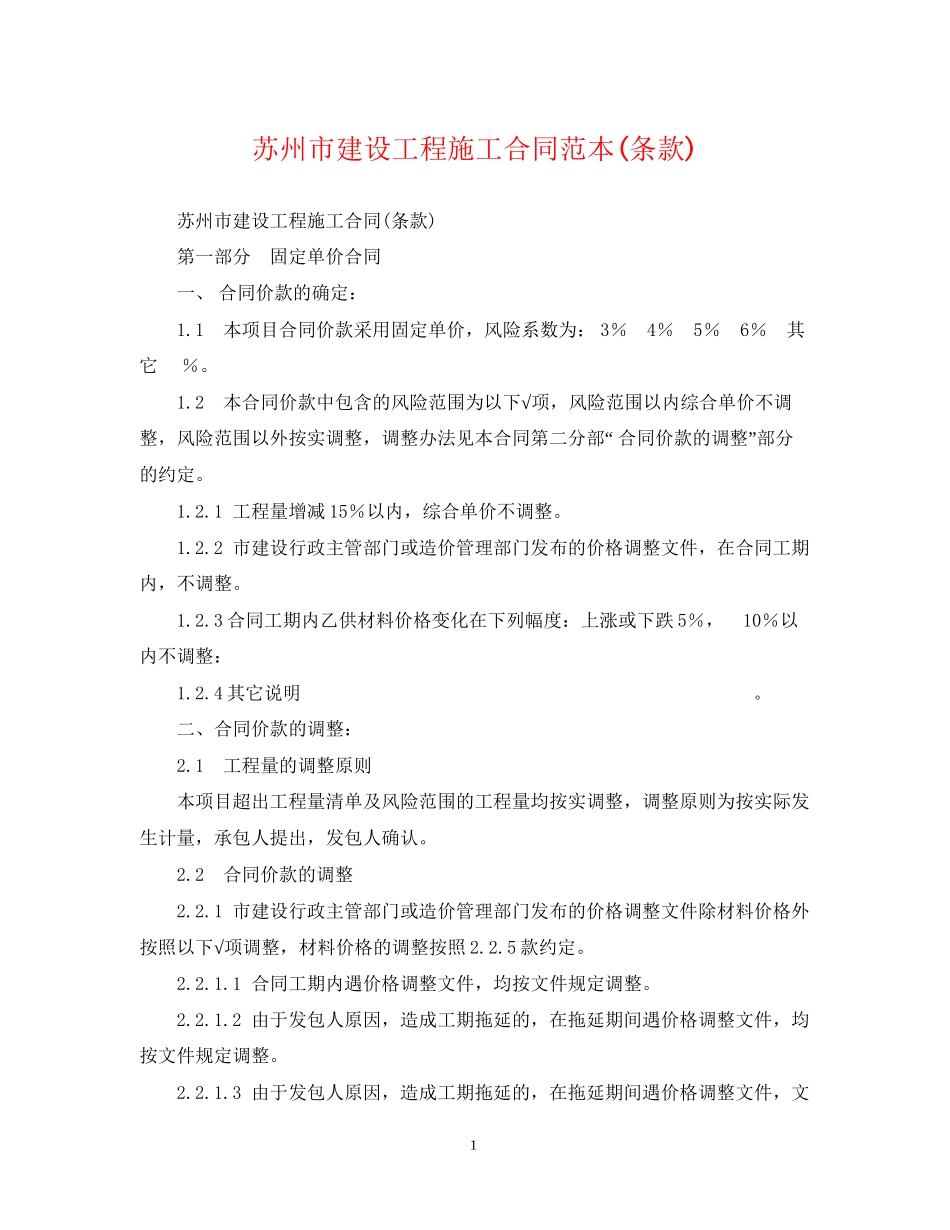 苏州市建设工程施工合同范本(条款)

苏州市建设工程施工合同(条款)

第一部分　固定单价合同

一、 合同价款的确定：

1.1　本项目合同价款采用固定单价，风险系数为： 3%　4%　5%　6%　其它　%。

1.2　本合同价款中包含的风险范围为以下√项，风险范围以内综合单价不调整，风险范围以外按实调整，调整办法见本合同第二分部“ 合同价款的调整”部分的约定。

1.2.1 工程量增减15%以内，综合单价不调整。

1.2.2 市建设行政主管部门或造价管理部门发布的价格调整文件，在合同工期内，不调整。

1.2.3合同工期内乙供材料价格变化在下列幅度：上涨或下跌5%，　10%以内不调整：

1.2.4其它说明　。

二、合同价款的调整：

2.1　工程量的调整原则

本项目超出工程量清单及风险范围的工程量均按实调整，调整原则为按实际发生计量，承包人提出，发包人确认。

2.2　合同价款的调整

2.2.1 市建设行政主管部门或造价管理部门发布的价格调整文件除材料价格外按照以下√项调整，材料价格的调整按照2.2.5款约定。

2.2.1.1 合同工期内遇价格调整文件，均按文件规定调整。

2.2.1.2 由于发包人原因，造成工期拖延的，在拖延期间遇价格调整文件，均按文件规定调整。

2.2.1.3 由于发包人原因，造成工期拖延的，在拖延期间遇价格调整文件，文

1